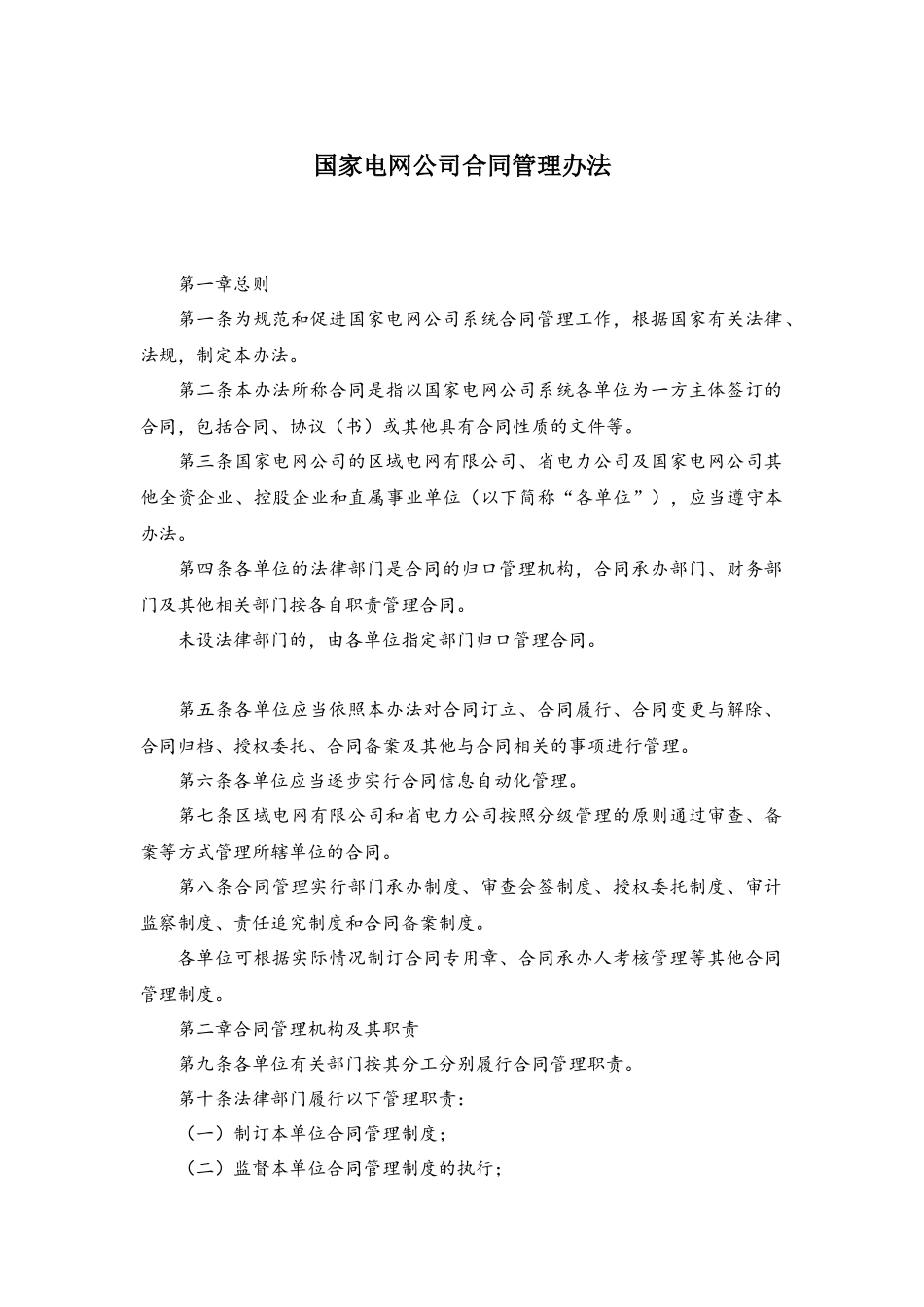 国家电网公司合同管理办法

第一章总则

第一条为规范和促进国家电网公司系统合同管理工作，根据国家有关法律、法规，制定本办法。

第二条本办法所称合同是指以国家电网公司系统各单位为一方主体签订的合同，包括合同、协议（书）或其他具有合同性质的文件等。

第三条国家电网公司的区域电网有限公司、省电力公司及国家电网公司其他全资企业、控股企业和直属事业单位（以下简称“各单位”），应当遵守本办法。

第四条各单位的法律部门是合同的归口管理机构，合同承办部门、财务部门及其他相关部门按各自职责管理合同。

未设法律部门的，由各单位指定部门归口管理合同。

第五条各单位应当依照本办法对合同订立、合同履行、合同变更与解除、合同归档、授权委托、合同备案及其他与合同相关的事项进行管理。

第六条各单位应当逐步实行合同信息自动化管理。

第七条区域电网有限公司和省电力公司按照分级管理的原则通过审查、备案等方式管理所辖单位的合同。

第八条合同管理实行部门承办制度、审查会签制度、授权委托制度、审计监察制度、责任追究制度和合同备案制度。

各单位可根据实际情况制订合同专用章、合同承办人考核管理等其他合同管理制度。

第二章合同管理机构及其职责

第九条各单位有关部门按其分工分别履行合同管理职责。

第十条法律部门履行以下管理职责：

（一）制订本单位合同管理制度；

（二）监督本单位合同管理制度的执行；